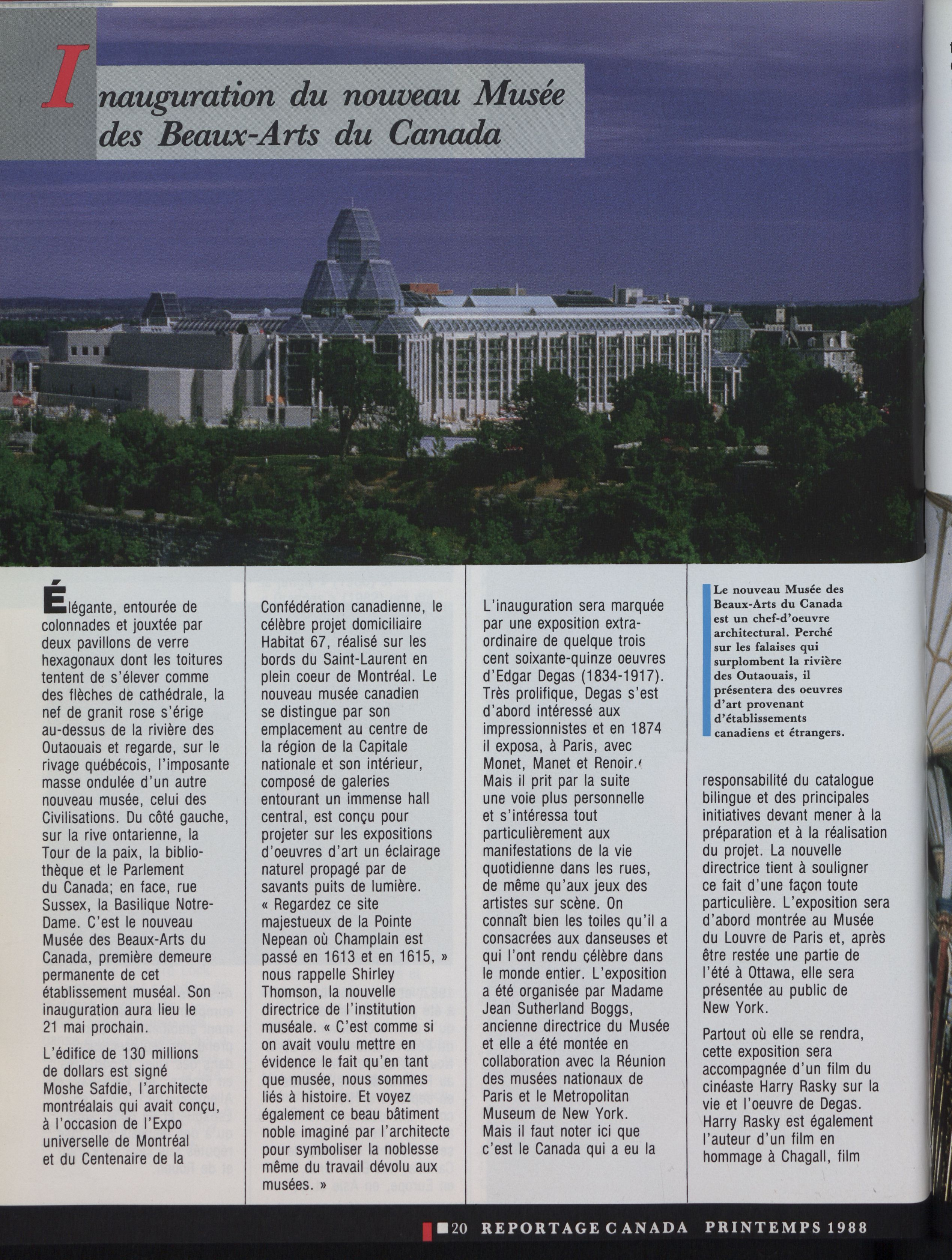 Inauguration du nouveau Musée des Beaux-Arts du Canada

Élégante, entourée de colonnades et jouxtée par deux pavillons de verre hexagonaux dont les toitures tentent de s'élever comme des flèches de cathédrale, la nef de granit rose s'érige au-dessus de la rivière des Outaouais et regarde, sur le rivage québécois, l'imposante masse ondulée d'un autre nouveau musée, celui des Civilisations. Du côté gauche, sur la rive ontarienne, la Tour de la paix, la bibliothèque et le Parlement du Canada; en face, rue Sussex, la Basilique Notre-Dame. C'est le nouveau Musée des Beaux-Arts du Canada, première demeure permanente de cet établissement muséal. Son inauguration aura lieu le 21 mai prochain.

L'édifice de 130 millions de dollars est signé Moshe Safdie, l'architecte montréalais qui avait conçu, à l'occasion de l'Expo universelle de Montréal et du Centenaire de la Confédération canadienne, le célèbre projet domiciliaire Habitat 67, réalisé sur les bords du Saint-Laurent en plein coeur de Montréal. Le nouveau musée canadien se distingue par son emplacement au centre de la région de la Capitale nationale et son intérieur, composé de galeries entourant un immense hall central, est conçu pour projeter sur les expositions d'oeuvres d'art un éclairage naturel propagé par de savants puits de lumière. « Regardez ce site majestueux de la Pointe Nepean où Champlain est passé en 1613 et en 1615, » nous rappelle Shirley Thomson, la nouvelle directrice de l'institution muséale. « C'est comme si on avait voulu mettre en évidence le fait qu'en tant que musée, nous sommes liés à histoire. Et voyez également ce beau bâtiment noble imaginé par l'architecte pour symboliser la noblesse même du travail dévolu aux musées. »

L'inauguration sera marquée par une exposition extraordinaire de quelque trois cent soixante-quinze oeuvres d'Edgar Degas (1834-1917). Très prolifique, Degas s'est d'abord intéressé aux impressionnistes et en 1874 il exposa, à Paris, avec Monet, Manet et Renoir. Mais il prit par la suite une voie plus personnelle et s'intéressa tout particulièrement aux manifestations de la vie quotidienne dans les rues, de même qu'aux jeux des artistes sur scène. On connaît bien les toiles qu'il a consacrées aux danseuses et qui l'ont rendu célèbre dans le monde entier. L'exposition a été organisée par Madame Jean Sutherland Boggs, ancienne directrice du Musée et elle a été montée en collaboration avec la Réunion des musées nationaux de Paris et le Metropolitan Museum de New York. Mais il faut noter ici que c'est le Canada qui a eu la

Le nouveau Musée des Beaux-Arts du Canada est un chef-d'oeuvre architectural. Perché sur les falaises qui surplombent la rivière des Outaouais, il présentera des oeuvres d'art provenant d'établissements canadiens et étrangers.

responsabilité du catalogue bilingue et des principales initiatives devant mener à la préparation et à la réalisation du projet. La nouvelle directrice tient à souligner ce fait d'une façon toute particulière. L'exposition sera d'abord montrée au Musée du Louvre de Paris et, après être restée une partie de l'été à Ottawa, elle sera présentée au public de New York.

Partout où elle se rendra, cette exposition sera accompagnée d'un film du cinéaste Harry Rasky sur la vie et l'oeuvre de Degas. Harry Rasky est également l'auteur d'un film en hommage à Chagall, film

20 REPORTAGE CANADA PRINTEMPS 1988